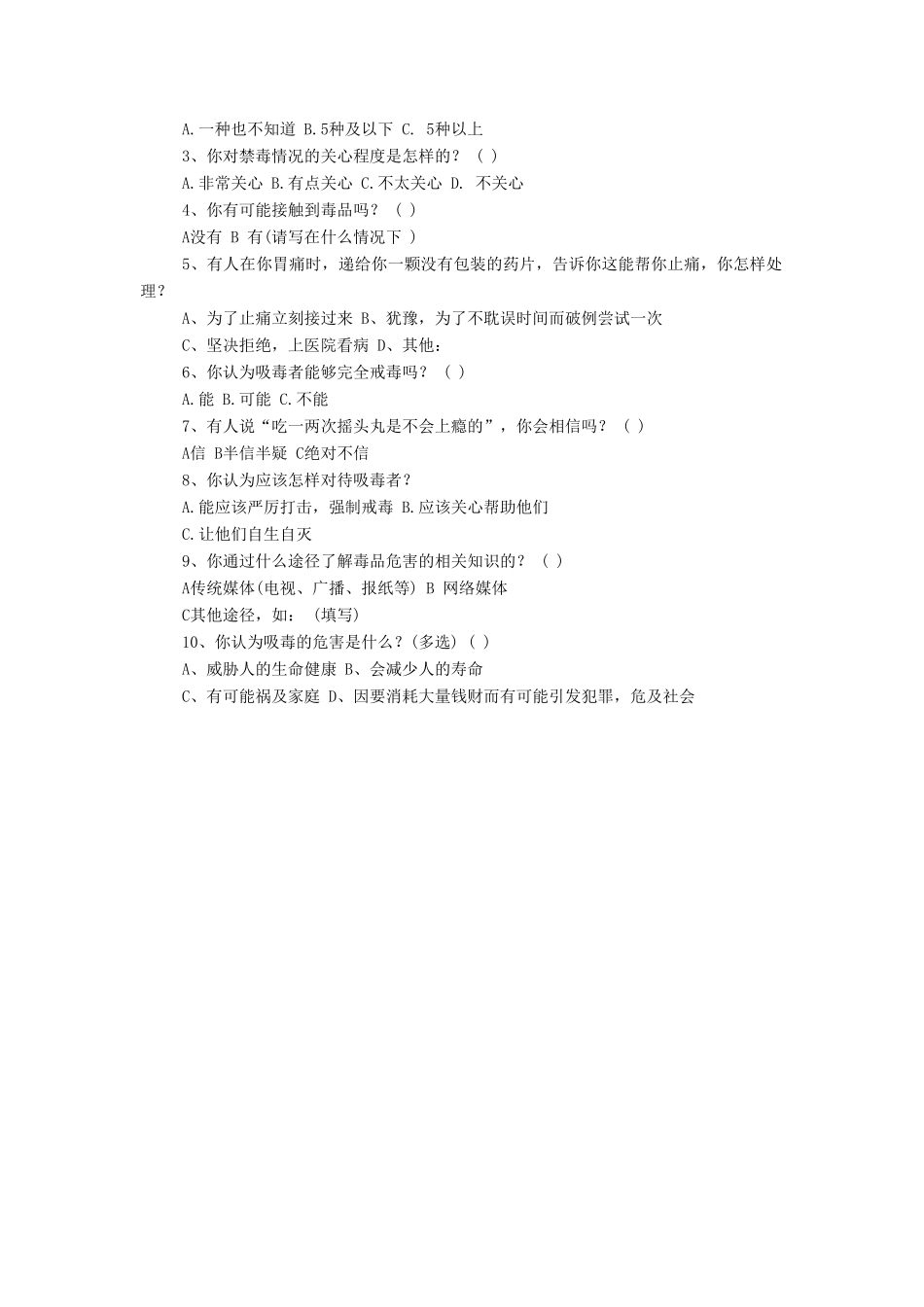 A.一种也不知道 B.5种及以下 C. 5种以上

3、你对禁毒情况的关心程度是怎样的？（ ）

A.非常关心 B.有点关心 C.不太关心 D. 不关心

4、你有可能接触到毒品吗？（ ）

A没有 B 有(请写在什么情况下 )

5、有人在你胃痛时，递给你一颗没有包装的药片，告诉你这能帮你止痛，你怎样处理？

A、为了止痛立刻接过来 B、犹豫，为了不耽误时间而破例尝试一次

C、坚决拒绝，上医院看病 D、其他：

6、你认为吸毒者能够完全戒毒吗？（ ）

A.能 B.可能 C.不能

7、有人说“吃一两次摇头丸是不会上瘾的”，你会相信吗？（ ）

A信 B半信半疑 C绝对不信

8、你认为应该怎样对待吸毒者？

A.能应该严厉打击，强制戒毒 B.应该关心帮助他们

C.让他们自生自灭

9、你通过什么途径了解毒品危害的相关知识的？（ ）

A传统媒体(电视、广播、报纸等) B 网络媒体

C其他途径，如：（填写）

10、你认为吸毒的危害是什么？(多选)（ ）

A、威胁人的生命健康 B、会减少人的寿命

C、有可能祸及家庭 D、因要消耗大量钱财而有可能引发犯罪，危及社会